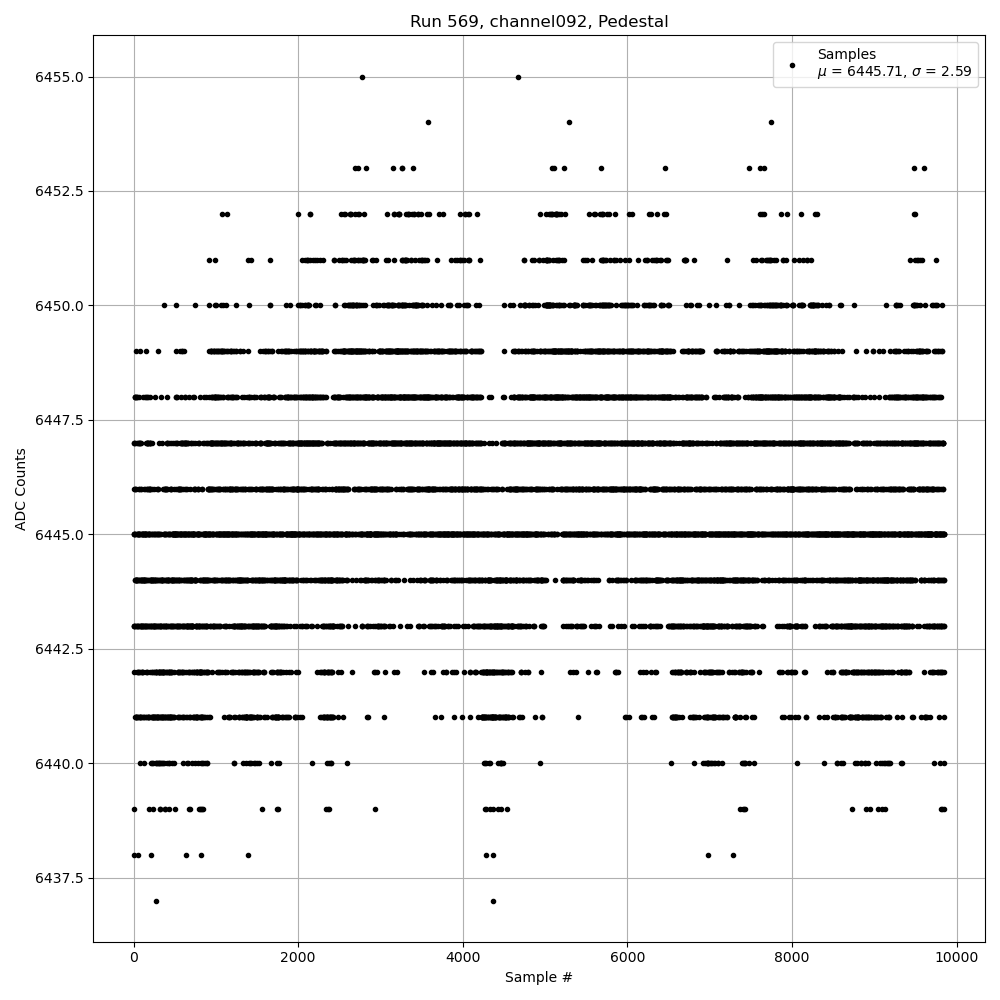 Run 569, channel092, Pedestal

Samples
$\mu$ = 6445.71, $\sigma$ = 2.59

ADC Counts

6455.0
6452.5
6450.0
6447.5
6445.0
6442.5
6440.0
6437.5

0
2000
4000
6000
8000
10000

Sample #